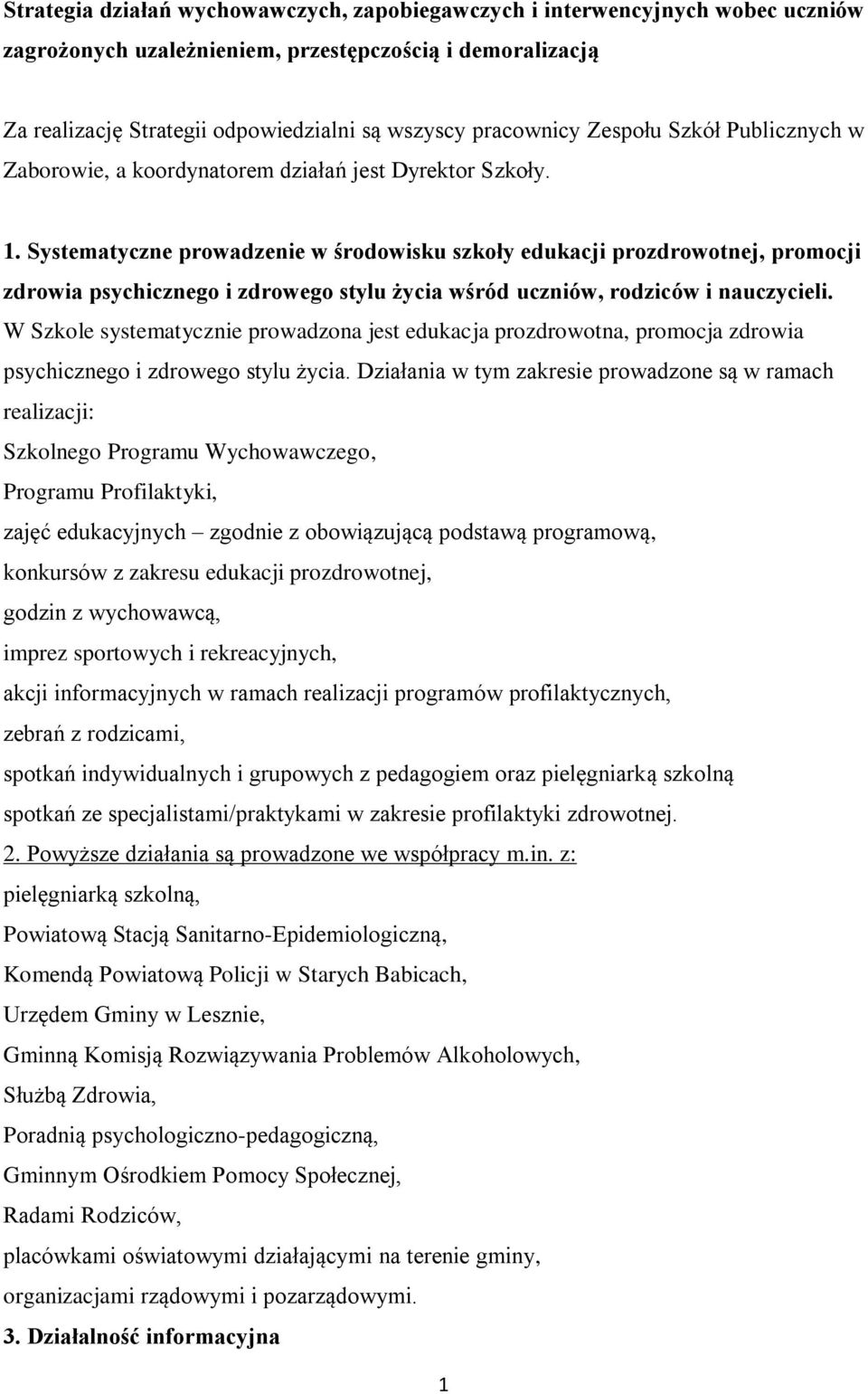 Strategia działań wychowawczych, zapobiegawczych i interwencyjnych wobec uczniów zagrożonych uzależnieniem, przestępczością i demoralizacją

Za realizację Strategii odpowiedzialni są wszyscy pracownicy Zespołu Szkół Publicznych w Zaborowie, a koordynatorem działań jest Dyrektor Szkoły.

1. Systematyczne prowadzenie w środowisku szkoły edukacji prozdrowotnej, promocji zdrowia psychicznego i zdrowego stylu życia wśród uczniów, rodziców i nauczycieli.
W Szkole systematycznie prowadzona jest edukacja prozdrowotna, promocja zdrowia psychicznego i zdrowego stylu życia. Działania w tym zakresie prowadzone są w ramach realizacji:
Szkolnego Programu Wychowawczego,
Programu Profilaktyki,
zajęć edukacyjnych – zgodnie z obowiązującą podstawą programową,
konkursów z zakresu edukacji prozdrowotnej,
godzin z wychowawcą,
imprez sportowych i rekreacyjnych,
akcji informacyjnych w ramach realizacji programów profilaktycznych,
zebrań z rodzicami,
spotkań indywidualnych i grupowych z pedagogiem oraz pielęgniarką szkolną
spotkań ze specjalistami/praktykami w zakresie profilaktyki zdrowotnej.
2. Powyższe działania są prowadzone we współpracy m.in. z:
pielęgniarką szkolną,
Powiatową Stacją Sanitarno-Epidemiologiczną,
Komendą Powiatową Policji w Starych Babicach,
Urzędem Gminy w Lesznie,
Gminną Komisją Rozwiązywania Problemów Alkoholowych,
Służbą Zdrowia,
Poradnią psychologiczno-pedagogiczną,
Gminnym Ośrodkiem Pomocy Społecznej,
Radami Rodziców,
placówkami oświatowymi działającymi na terenie gminy,
organizacjami rządowymi i pozarządowymi.
3. Działalność informacyjna

1